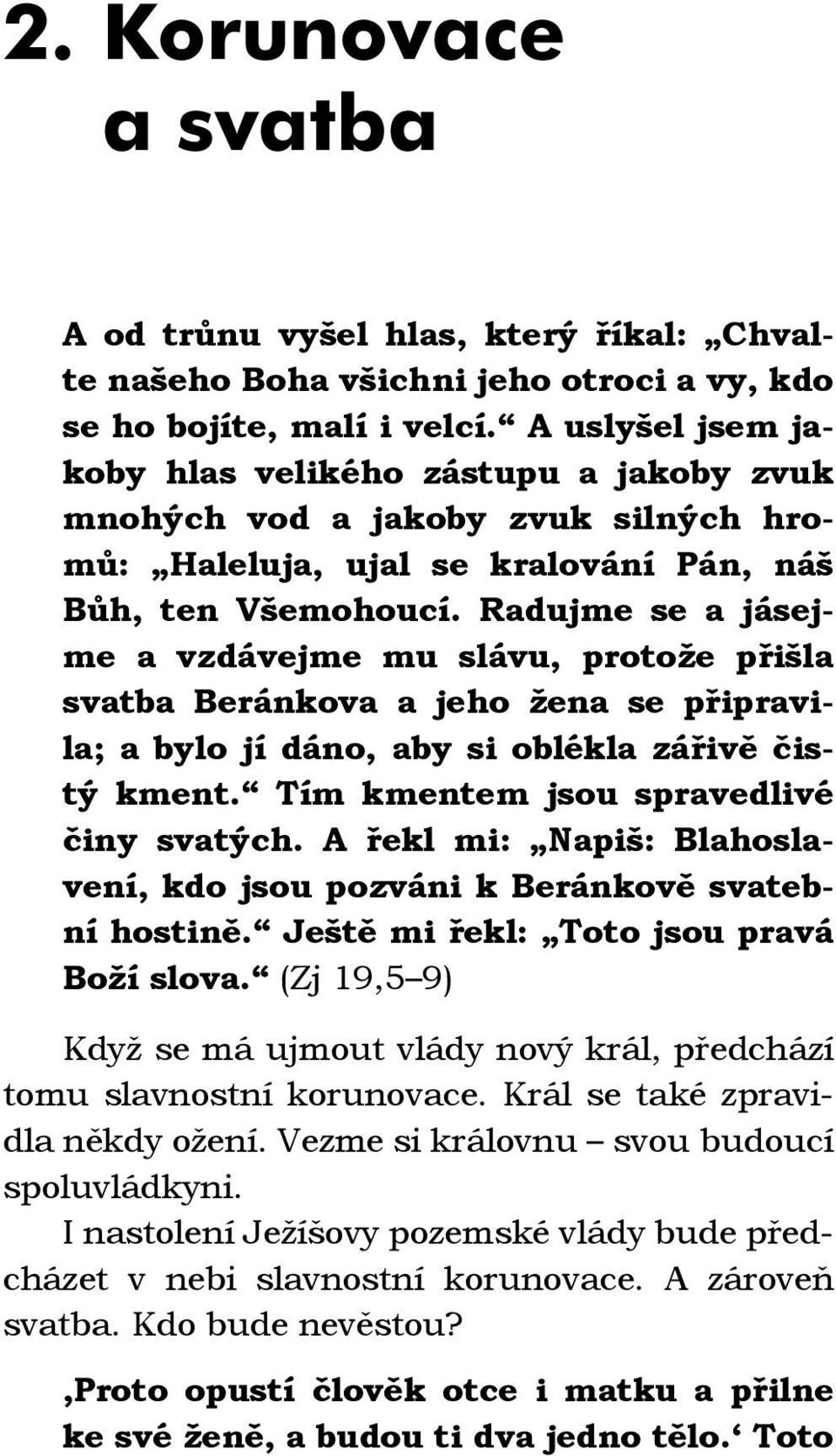 2. Korunovace a svatba

A od trůnu vyšel hlas, který říkal: „Chvalte našeho Boha všichni jeho otroci a vy, kdo se ho bojíte, malí i velcí.“ A uslyšel jsem jakoby hlas velikého zástupu a jakoby zvuk mnohých vod a jakoby zvuk silných hromů: „Haleluja, ujal se kralování Pán, náš Bůh, ten Všemohoucí. Radujme se a jásejme a vzdávejme mu slávu, protože přišla svatba Beránkova a jeho žena se připravila; a bylo jí dáno, aby si oblékla zářivě čistý kment.“ Tím kmentem jsou spravedlivé činy svatých. A řekl mi: „Napiš: Blahoslavení, kdo jsou pozváni k Beránkově svatební hostině.“ Ještě mi řekl: „Toto jsou pravá Boží slova.“ (Zj 19,5–9)

Když se má ujmout vlády nový král, předchází tomu slavnostní korunovace. Král se také zpravidla někdy ožení. Vezme si královnu – svou budoucí spoluvládkyni.

I nastolení Ježíšovy pozemské vlády bude předcházet v nebi slavnostní korunovace. A zároveň svatba. Kdo bude nevěstou?

‚Proto opustí člověk otce i matku a přilne ke své ženě, a budou ti dva jedno tělo.‘ Toto